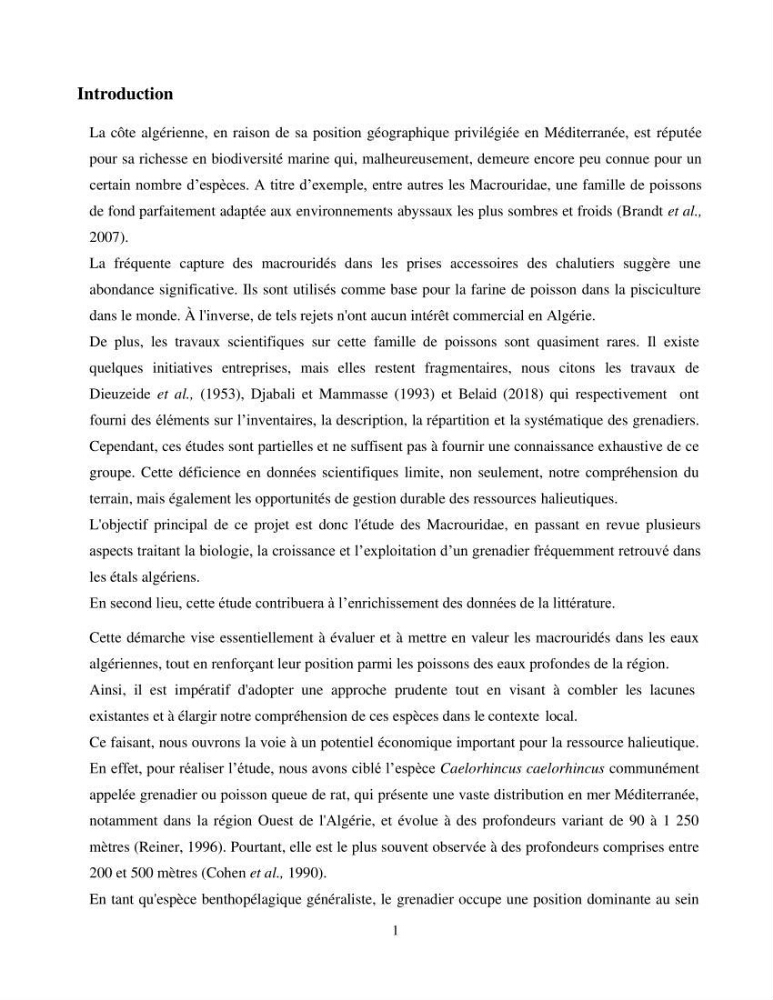 Introduction

La côte algérienne, en raison de sa position géographique privilégiée en Méditerranée, est réputée pour sa richesse en biodiversité marine qui, malheureusement, demeure encore peu connue pour un certain nombre d'espèces. A titre d'exemple, entre autres les Macrouridae, une famille de poissons de fond parfaitement adaptée aux environnements abyssaux les plus sombres et froids (Brandt et al., 2007).

La fréquente capture des macrouridés dans les prises accessoires des chalutiers suggère une abondance significative. Ils sont utilisés comme base pour la farine de poisson dans la pisciculture dans le monde. À l'inverse, de tels rejets n'ont aucun intérêt commercial en Algérie.

De plus, les travaux scientifiques sur cette famille de poissons sont quasiment rares. Il existe quelques initiatives entreprises, mais elles restent fragmentaires, nous citons les travaux de Dieuzeide et al., (1953), Djabali et Mammasse (1993) et Belaid (2018) qui respectivement ont fourni des éléments sur l'inventaires, la description, la répartition et la systématique des grenadiers. Cependant, ces études sont partielles et ne suffisent pas à fournir une connaissance exhaustive de ce groupe. Cette déficience en données scientifiques limite, non seulement, notre compréhension du terrain, mais également les opportunités de gestion durable des ressources halieutiques.

L'objectif principal de ce projet est donc l'étude des Macrouridae, en passant en revue plusieurs aspects traitant la biologie, la croissance et l'exploitation d'un grenadier fréquemment retrouvé dans les étals algériens.

En second lieu, cette étude contribuera à l'enrichissement des données de la littérature.

Cette démarche vise essentiellement à évaluer et à mettre en valeur les macrouridés dans les eaux algériennes, tout en renforçant leur position parmi les poissons des eaux profondes de la région.

Ainsi, il est impératif d'adopter une approche prudente tout en visant à combler les lacunes existantes et à élargir notre compréhension de ces espèces dans le contexte local.

Ce faisant, nous ouvrons la voie à un potentiel économique important pour la ressource halieutique. En effet, pour réaliser l'étude, nous avons ciblé l'espèce Caelorhincus caelorhincus communément appelée grenadier ou poisson queue de rat, qui présente une vaste distribution en mer Méditerranée, notamment dans la région Ouest de l'Algérie, et évolue à des profondeurs variant de 90 à 1 250 mètres (Reiner, 1996). Pourtant, elle est le plus souvent observée à des profondeurs comprises entre 200 et 500 mètres (Cohen et al., 1990).

En tant qu'espèce benthopélagique généraliste, le grenadier occupe une position dominante au sein

1